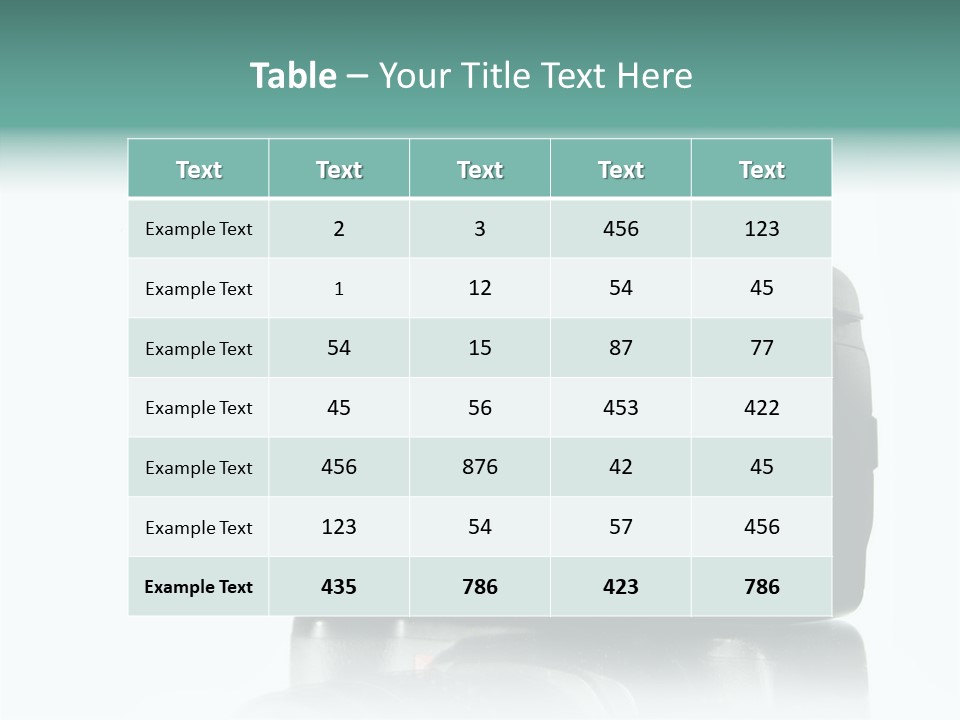 Table – Your Title Text Here

| Text | Text | Text | Text | Text |
|---|---|---|---|---|
| Example Text | 2 | 3 | 456 | 123 |
| Example Text | 1 | 12 | 54 | 45 |
| Example Text | 54 | 15 | 87 | 77 |
| Example Text | 45 | 56 | 453 | 422 |
| Example Text | 456 | 876 | 42 | 45 |
| Example Text | 123 | 54 | 57 | 456 |
| Example Text | 435 | 786 | 423 | 786 |